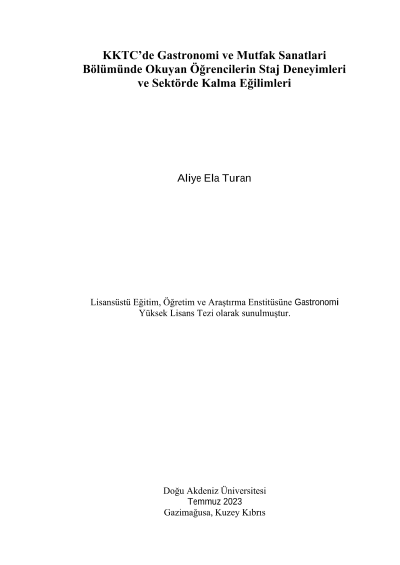 KKTC'de Gastronomi ve Mutfak Sanatlari Bölümünde Okuyan Öğrencilerin Staj Deneyimleri ve Sektörde Kalma Eğilimleri

Aliye Ela Turan

Lisansüstü Eğitim, Öğretim ve Araştırma Enstitüsüne Gastronomi Yüksek Lisans Tezi olarak sunulmuştur.

Doğu Akdeniz Üniversitesi
Temmuz 2023
Gazimağusa, Kuzey Kıbrıs